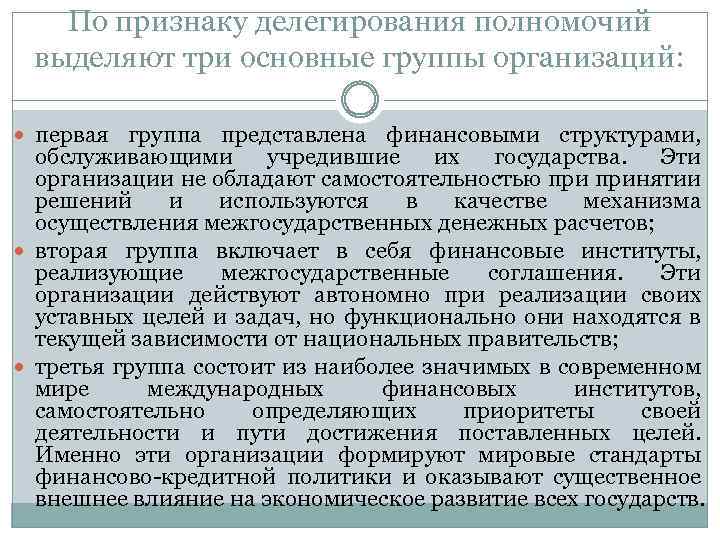 По признаку делегирования полномочий выделяют три основные группы организаций:

первая группа представлена финансовыми структурами, обслуживающими учредившие их государства. Эти организации не обладают самостоятельностью при принятии решений и используются в качестве механизма осуществления межгосударственных денежных расчетов;

вторая группа включает в себя финансовые институты, реализующие межгосударственные соглашения. Эти организации действуют автономно при реализации своих уставных целей и задач, но функционально они находятся в текущей зависимости от национальных правительств;

третья группа состоит из наиболее значимых в современном мире международных финансовых институтов, самостоятельно определяющих приоритеты своей деятельности и пути достижения поставленных целей. Именно эти организации формируют мировые стандарты финансово-кредитной политики и оказывают существенное внешнее влияние на экономическое развитие всех государств.